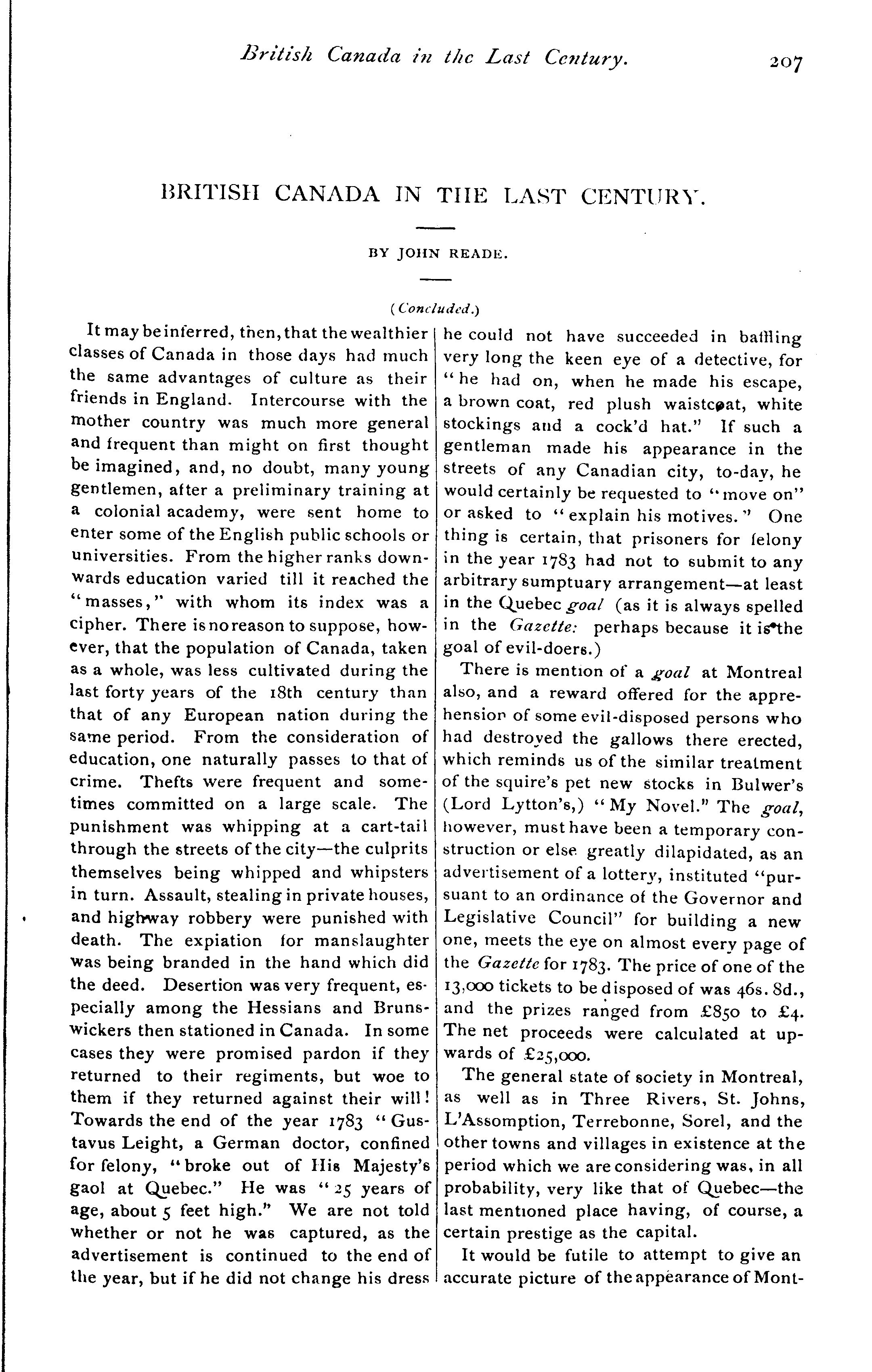 British Canada in the Last Century. 207

BRITISH CANADA IN THE LAST CENTURY.

BY JOHN READE.

(Concluded.)

It may be inferred, then, that the wealthier classes of Canada in those days had much the same advantages of culture as their friends in England. Intercourse with the mother country was much more general and frequent than might on first thought be imagined, and, no doubt, many young gentlemen, after a preliminary training at a colonial academy, were sent home to enter some of the English public schools or universities. From the higher ranks downwards education varied till it reached the "masses," with whom its index was a cipher. There is no reason to suppose, however, that the population of Canada, taken as a whole, was less cultivated during the last forty years of the 18th century than that of any European nation during the same period. From the consideration of education, one naturally passes to that of crime. Thefts were frequent and sometimes committed on a large scale. The punishment was whipping at a cart-tail through the streets of the city—the culprits themselves being whipped and whipsters in turn. Assault, stealing in private houses, and highway robbery were punished with death. The expiation for manslaughter was being branded in the hand which did the deed. Desertion was very frequent, especially among the Hessians and Brunswickers then stationed in Canada. In some cases they were promised pardon if they returned to their regiments, but woe to them if they returned against their will! Towards the end of the year 1783 "Gustavus Leight, a German doctor, confined for felony, "broke out of His Majesty's gaol at Quebec." He was "25 years of age, about 5 feet high." We are not told whether or not he was captured, as the advertisement is continued to the end of the year, but if he did not change his dress he could not have succeeded in baffling very long the keen eye of a detective, for "he had on, when he made his escape, a brown coat, red plush waistcoat, white stockings and a cock'd hat." If such a gentleman made his appearance in the streets of any Canadian city, to-day, he would certainly be requested to "move on" or asked to "explain his motives." One thing is certain, that prisoners for felony in the year 1783 had not to submit to any arbitrary sumptuary arrangement—at least in the Quebec goal (as it is always spelled in the Gazette: perhaps because it is the goal of evil-doers.)

There is mention of a goal at Montreal also, and a reward offered for the apprehension of some evil-disposed persons who had destroyed the gallows there erected, which reminds us of the similar treatment of the squire's pet new stocks in Bulwer's (Lord Lytton's,) "My Novel." The goal, however, must have been a temporary construction or else greatly dilapidated, as an advertisement of a lottery, instituted "pursuant to an ordinance of the Governor and Legislative Council" for building a new one, meets the eye on almost every page of the Gazette for 1783. The price of one of the 13,000 tickets to be disposed of was 46s. 8d., and the prizes ranged from £850 to £4. The net proceeds were calculated at upwards of £25,000.

The general state of society in Montreal, as well as in Three Rivers, St. Johns, L'Assomption, Terrebonne, Sorel, and the other towns and villages in existence at the period which we are considering was, in all probability, very like that of Quebec—the last mentioned place having, of course, a certain prestige as the capital.

It would be futile to attempt to give an accurate picture of the appearance of Mont-